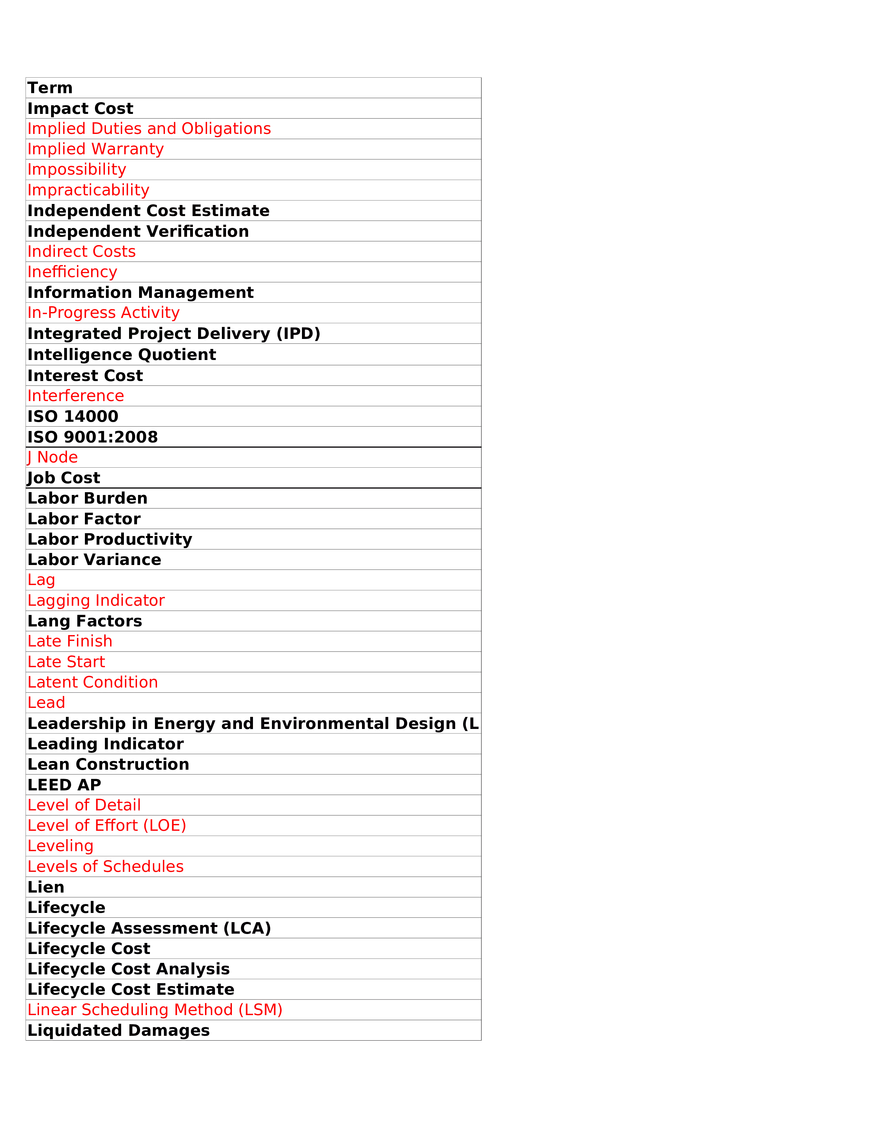 | Term |
|---|
| Impact Cost |
| Implied Duties and Obligations |
| Implied Warranty |
| Impossibility |
| Impracticability |
| Independent Cost Estimate |
| Independent Verification |
| Indirect Costs |
| Inefficiency |
| Information Management |
| In-Progress Activity |
| Integrated Project Delivery (IPD) |
| Intelligence Quotient |
| Interest Cost |
| Interference |
| ISO 14000 |
| ISO 9001:2008 |
| J Node |
| Job Cost |
| Labor Burden |
| Labor Factor |
| Labor Productivity |
| Labor Variance |
| Lag |
| Lagging Indicator |
| Lang Factors |
| Late Finish |
| Late Start |
| Latent Condition |
| Lead |
| Leadership in Energy and Environmental Design (L |
| Leading Indicator |
| Lean Construction |
| LEED AP |
| Level of Detail |
| Level of Effort (LOE) |
| Leveling |
| Levels of Schedules |
| Lien |
| Lifecycle |
| Lifecycle Assessment (LCA) |
| Lifecycle Cost |
| Lifecycle Cost Analysis |
| Lifecycle Cost Estimate |
| Linear Scheduling Method (LSM) |
| Liquidated Damages |